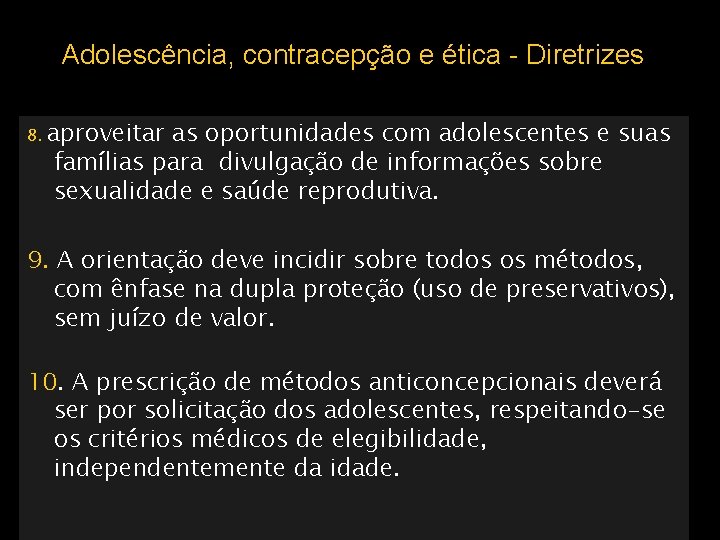 Adolescência, contracepção e ética - Diretrizes

8. aproveitar as oportunidades com adolescentes e suas famílias para divulgação de informações sobre sexualidade e saúde reprodutiva.

9. A orientação deve incidir sobre todos os métodos, com ênfase na dupla proteção (uso de preservativos), sem juízo de valor.

10. A prescrição de métodos anticoncepcionais deverá ser por solicitação dos adolescentes, respeitando-se os critérios médicos de elegibilidade, independentemente da idade.